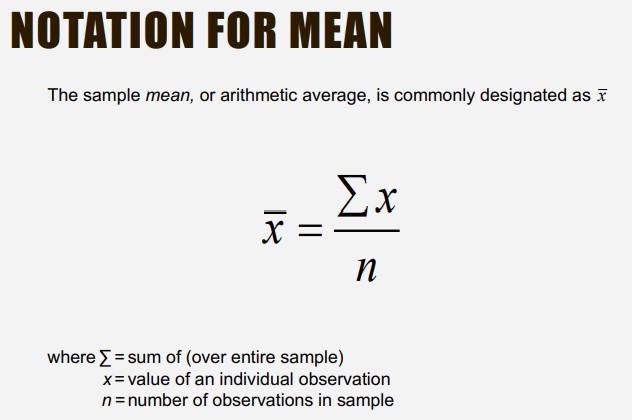 NOTATION FOR MEAN

The sample mean, or arithmetic average, is commonly designated as $\bar{x}$

$\bar{x} = \frac{\sum x}{n}$

where $\sum$ = sum of (over entire sample)
x = value of an individual observation
n = number of observations in sample